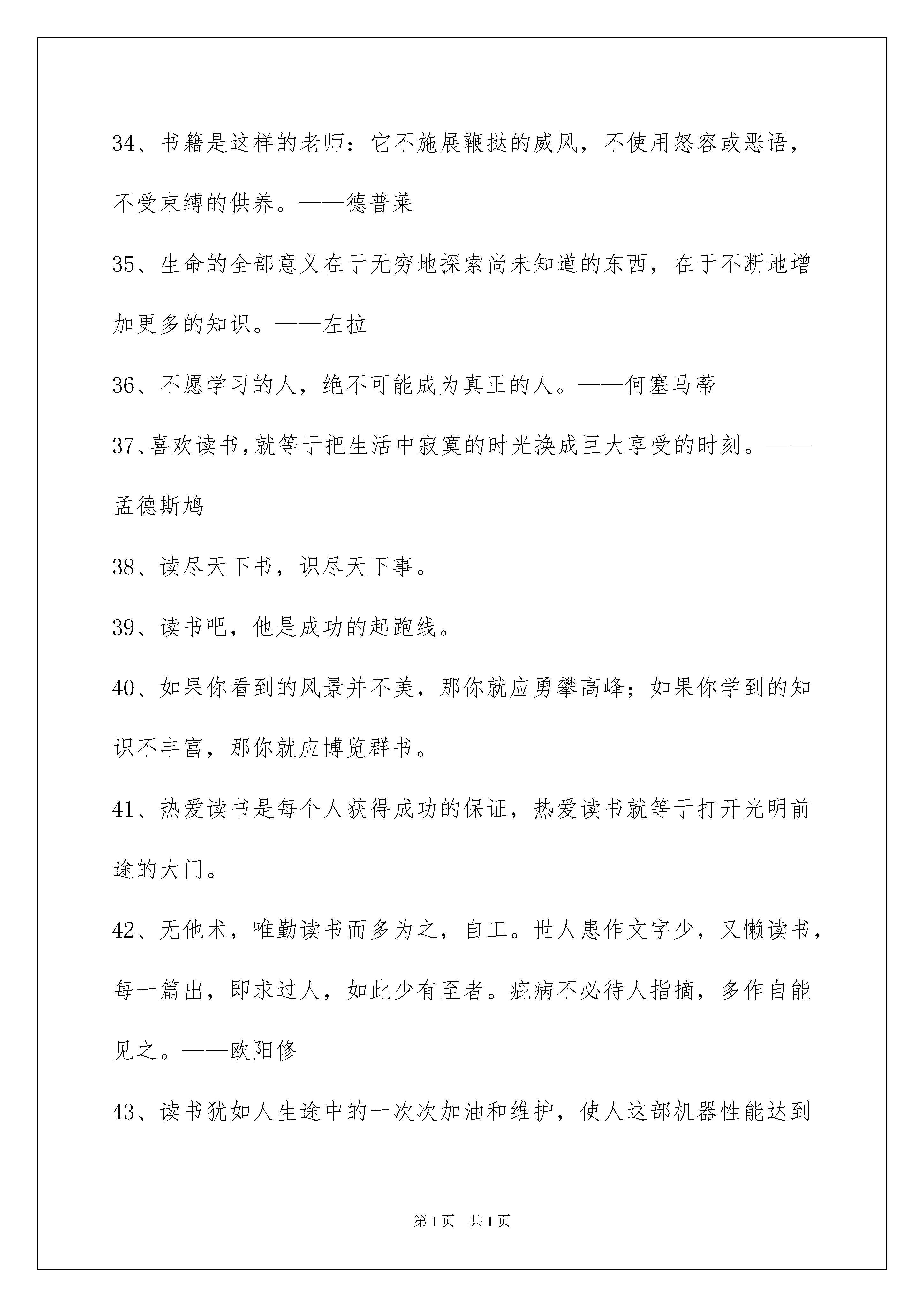 34、书籍是这样的老师：它不施展鞭挞的威风，不使用怒容或恶语，不受束缚的供养。——德普莱

35、生命的全部意义在于无穷地探索尚未知道的东西，在于不断地增加更多的知识。——左拉

36、不愿学习的人，绝不可能成为真正的人。——何塞马蒂

37、喜欢读书，就等于把生活中寂寞的时光换成巨大享受的时刻。——孟德斯鸠

38、读尽天下书，识尽天下事。

39、读书吧，他是成功的起跑线。

40、如果你看到的风景并不美，那你就应勇攀高峰；如果你学到的知识不丰富，那你就应博览群书。

41、热爱读书是每个人获得成功的保证，热爱读书就等于打开光明前途的大门。

42、无他术，唯勤读书而多为之，自工。世人患作文字少，又懒读书，每一篇出，即求过人，如此少有至者。疵病不必待人指摘，多作自能见之。——欧阳修

43、读书犹如人生途中的一次次加油和维护，使人这部机器性能达到

第1页 共1页